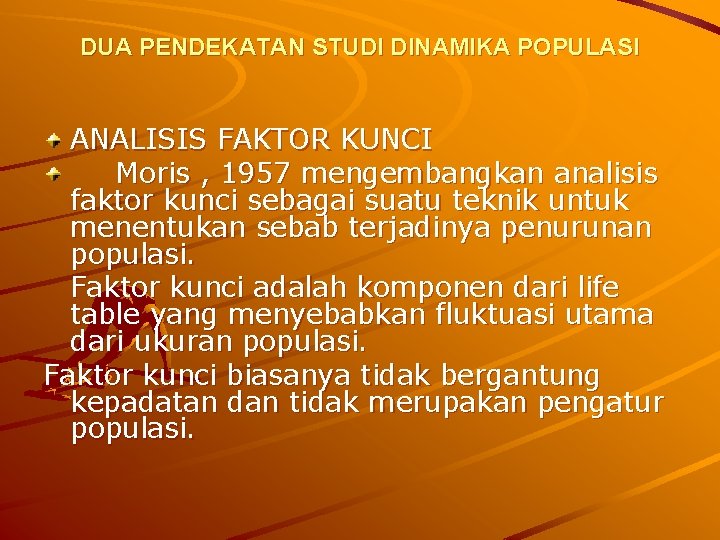 DUA PENDEKATAN STUDI DINAMIKA POPULASI

ANALISIS FAKTOR KUNCI

Moris , 1957 mengembangkan analisis faktor kunci sebagai suatu teknik untuk menentukan sebab terjadinya penurunan populasi.

Faktor kunci adalah komponen dari life table yang menyebabkan fluktuasi utama dari ukuran populasi.

Faktor kunci biasanya tidak bergantung kepadatan dan tidak merupakan pengatur populasi.